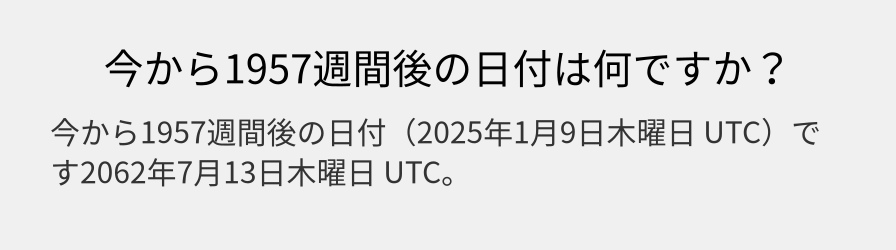 今から1957週間後の日付は何ですか？

今から1957週間後の日付（2025年1月9日木曜日 UTC）です2062年7月13日木曜日 UTC。